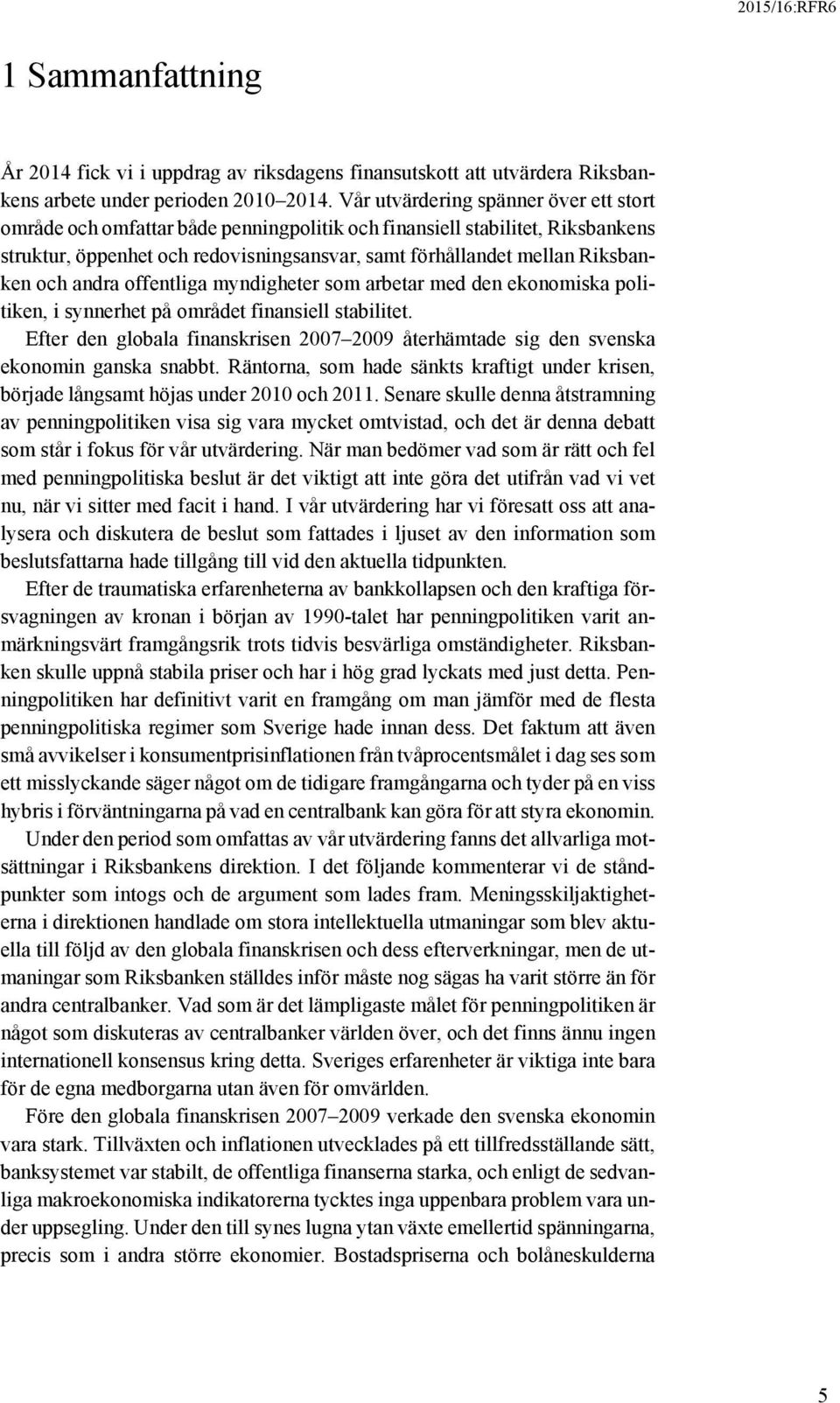 2015/16:RFR6

1 Sammanfattning

År 2014 fick vi i uppdrag av riksdagens finansutskott att utvärdera Riksbankens arbete under perioden 2010–2014. Vår utvärdering spänner över ett stort område och omfattar både penningpolitik och finansiell stabilitet, Riksbankens struktur, öppenhet och redovisningsansvar, samt förhållandet mellan Riksbanken och andra offentliga myndigheter som arbetar med den ekonomiska politiken, i synnerhet på området finansiell stabilitet.

Efter den globala finanskrisen 2007–2009 återhämtade sig den svenska ekonomin ganska snabbt. Räntorna, som hade sänkts kraftigt under krisen, började långsamt höjas under 2010 och 2011. Senare skulle denna åtstramning av penningpolitiken visa sig vara mycket omtvistad, och det är denna debatt som står i fokus för vår utvärdering. När man bedömer vad som är rätt och fel med penningpolitiska beslut är det viktigt att inte göra det utifrån vad vi vet nu, när vi sitter med facit i hand. I vår utvärdering har vi föresatt oss att analysera och diskutera de beslut som fattades i ljuset av den information som beslutsfattarna hade tillgång till vid den aktuella tidpunkten.

Efter de traumatiska erfarenheterna av bankkollapsen och den kraftiga försvagningen av kronan i början av 1990-talet har penningpolitiken varit anmärkningsvärt framgångsrik trots tidvis besvärliga omständigheter. Riksbanken skulle uppnå stabila priser och har i hög grad lyckats med just detta. Penningpolitiken har definitivt varit en framgång om man jämför med de flesta penningpolitiska regimer som Sverige hade innan dess. Det faktum att även små avvikelser i konsumentprisinflationen från tvåprocentsmålet i dag ses som ett misslyckande säger något om de tidigare framgångarna och tyder på en viss hybris i förväntningarna på vad en centralbank kan göra för att styra ekonomin.

Under den period som omfattas av vår utvärdering fanns det allvarliga motsättningar i Riksbankens direktion. I det följande kommenterar vi de ståndpunkter som intogs och de argument som lades fram. Meningsskiljaktigheterna i direktionen handlade om stora intellektuella utmaningar som blev aktuella till följd av den globala finanskrisen och dess efterverkningar, men de utmaningar som Riksbanken ställdes inför måste nog sägas ha varit större än för andra centralbanker. Vad som är det lämpligaste målet för penningpolitiken är något som diskuteras av centralbanker världen över, och det finns ännu ingen internationell konsensus kring detta. Sveriges erfarenheter är viktiga inte bara för de egna medborgarna utan även för omvärlden.

Före den globala finanskrisen 2007–2009 verkade den svenska ekonomin vara stark. Tillväxten och inflationen utvecklades på ett tillfredsställande sätt, banksystemet var stabilt, de offentliga finanserna starka, och enligt de sedvanliga makroekonomiska indikatorerna tycktes inga uppenbara problem vara under uppsegling. Under den till synes lugna ytan växte emellertid spänningarna, precis som i andra större ekonomier. Bostadspriserna och bolåneskulderna

5